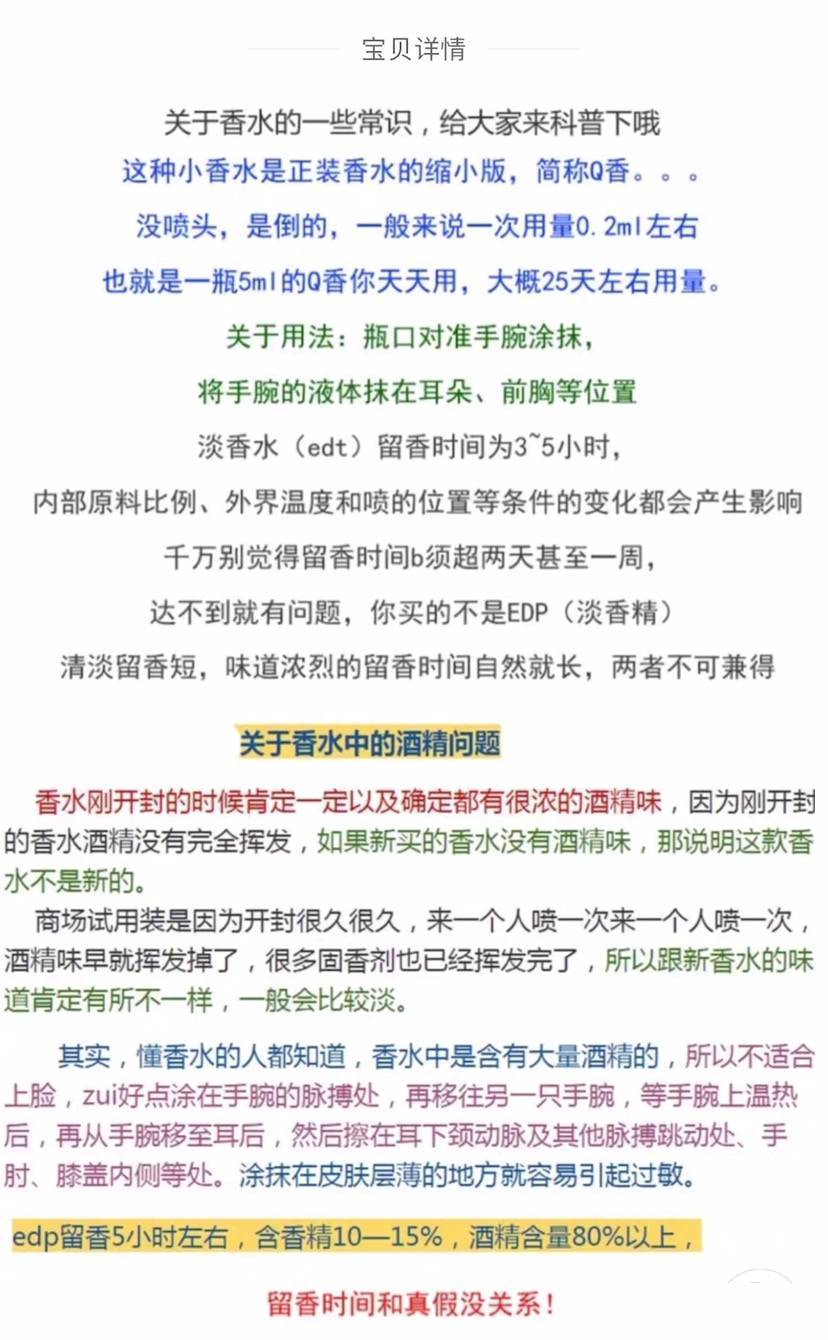 宝贝详情

关于香水的一些常识，给大家来科普下哦

这种小香水是正装香水的缩小版，简称Q香。。。

没喷头，是倒的，一般来说一次用量0.2ml左右

也就是一瓶5ml的Q香你天天用，大概25天左右用量。

关于用法：瓶口对准手腕涂抹，

将手腕的液体抹在耳朵、前胸等位置

淡香水（edt）留香时间为3~5小时，

内部原料比例、外界温度和喷的位置等条件的变化都会产生影响

千万别觉得留香时间b须超两天甚至一周，

达不到就有问题，你买的不是EDP（淡香精）

清淡留香短，味道浓烈的留香时间自然就长，两者不可兼得

关于香水中的酒精问题

香水刚开封的时候肯定一定以及确定都有很浓的酒精味，因为刚开封的香水酒精没有完全挥发，如果新买的香水没有酒精味，那说明这款香水不是新的。

商场试用装是因为开封很久很久，来一个人喷一次来一个人喷一次，酒精味早就挥发掉了，很多固香剂也已经挥发完了，所以跟新香水的味道肯定有所不一样，一般会比较淡。

其实，懂香水的人都知道，香水中是含有大量酒精的，所以不适合上脸，zui好点涂在手腕的脉搏处，再移往另一只手腕，等手腕上温热后，再从手腕移至耳后，然后擦在耳下颈动脉及其他脉搏跳动处、手肘、膝盖内侧等处。涂抹在皮肤层薄的地方就容易引起过敏。

edp留香5小时左右，含香精10—15%，酒精含量80%以上，

留香时间和真假没关系！